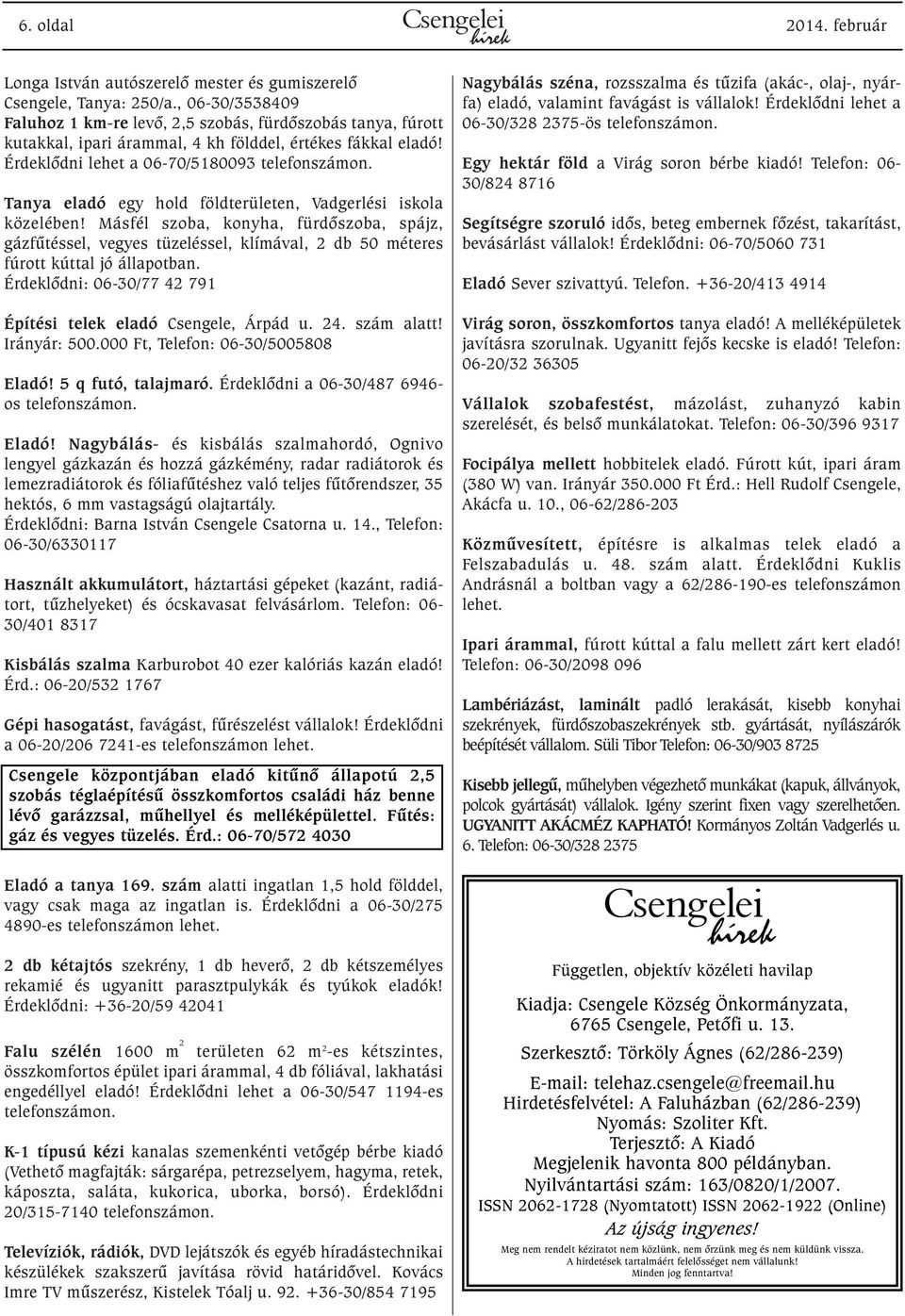 6. oldal Csengelei hírek 2014. február

Longa István autószerelő mester és gumiszerelő Csengele, Tanya: 250/a., 06-30/3538409
Faluhoz 1 km-re levő, 2,5 szobás, fürdőszobás tanya, fúrott kutakkal, ipari árammal, 4 kh földdel, értékes fákkal eladó! Érdeklődni lehet a 06-70/5180093 telefonszámon.

Tanya eladó egy hold földterületen, Vadgerlési iskola közelében! Másfél szoba, konyha, fürdőszoba, spájz, gázfűtéssel, vegyes tüzeléssel, klímával, 2 db 50 méteres fúrott kúttal jó állapotban. Érdeklődni: 06-30/77 42 791

Építési telek eladó Csengele, Árpád u. 24. szám alatt! Irányár: 500.000 Ft, Telefon: 06-30/5005808

Eladó! 5 q futó, talajmaró. Érdeklődni a 06-30/487 6946-os telefonszámon.

Eladó! Nagybálás- és kisbálás szalmahordó, Ognivo lengyel gázkazán és hozzá gázkémény, radar radiátorok és lemezradiátorok és fóliafűtéshez való teljes fűtőrendszer, 35 hektós, 6 mm vastagságú olajtartály. Érdeklődni: Barna István Csengele Csatorna u. 14., Telefon: 06-30/6330117

Használt akkumulátort, háztartási gépeket (kazánt, radiátort, tűzhelyeket) és ócskavasat felvásárlom. Telefon: 06-30/401 8317

Kisbálás szalma Karburobot 40 ezer kalóriás kazán eladó! Érd.: 06-20/532 1767

Gépi hasogatást, favágást, fűrészelést vállalok! Érdeklődni a 06-20/206 7241-es telefonszámon lehet.

Csengele központjában eladó kitűnő állapotú 2,5 szobás téglaépítésű összkomfortos családi ház benne lévő garázzsal, műhellyel és melléképülettel. Fűtés: gáz és vegyes tüzelés. Érd.: 06-70/572 4030

Eladó a tanya 169. szám alatti ingatlan 1,5 hold földdel, vagy csak maga az ingatlan is. Érdeklődni a 06-30/275 4890-es telefonszámon lehet.

2 db kétajtós szekrény, 1 db heverő, 2 db kétszemélyes rekamié és ugyanitt parasztpulykák és tyúkok eladók! Érdeklődni: +36-20/59 42041

Falu szélén 1600 m$^2$ területen 62 m$^2$-es kétszintes, összkomfortos épület ipari árammal, 4 db fóliával, lakhatási engedéllyel eladó! Érdeklődni lehet a 06-30/547 1194-es telefonszámon.

K-1 típusú kézi kanalas szemenkénti vetőgép bérbe kiadó (Vethető magfajták: sárgarépa, petrezselyem, hagyma, retek, káposzta, saláta, kukorica, uborka, borsó). Érdeklődni 20/315-7140 telefonszámon.

Televíziók, rádiók, DVD lejátszók és egyéb híradástechnikai készülékek szakszerű javítása rövid határidővel. Kovács Imre TV műszerész, Kistelek Tóalj u. 92. +36-30/854 7195

Nagybálás széna, rozsszalma és tűzifa (akác-, olaj-, nyárfa) eladó, valamint favágást is vállalok! Érdeklődni lehet a 06-30/328 2375-ös telefonszámon.

Egy hektár föld a Virág soron bérbe kiadó! Telefon: 06-30/824 8716

Segítségre szoruló idős, beteg embernek főzést, takarítást, bevásárlást vállalok! Érdeklődni: 06-70/5060 731

Eladó Sever szivattyú. Telefon. +36-20/413 4914

Virág soron, összkomfortos tanya eladó! A melléképületek javításra szorulnak. Ugyanitt fejős kecske is eladó! Telefon: 06-20/32 36305

Vállalok szobafestést, mázolást, zuhanyzó kabin szerelését, és belső munkálatokat. Telefon: 06-30/396 9317

Focipálya mellett hobbitelek eladó. Fúrott kút, ipari áram (380 W) van. Irányár 350.000 Ft Érd.: Hell Rudolf Csengele, Akácfa u. 10., 06-62/286-203

Közművesített, építésre is alkalmas telek eladó a Felszabadulás u. 48. szám alatt. Érdeklődni Kuklis Andrásnál a boltban vagy a 62/286-190-es telefonszámon lehet.

Ipari árammal, fúrott kúttal a falu mellett zárt kert eladó! Telefon: 06-30/2098 096

Lambériázást, laminált padló lerakását, kisebb konyhai szekrények, fürdőszobaszekrények stb. gyártását, nyílászárók beépítését vállalom. Süli Tibor Telefon: 06-30/903 8725

Kisebb jellegű, műhelyben végezhető munkákat (kapuk, állványok, polcok gyártását) vállalok. Igény szerint fixen vagy szerelhetően. UGYANITT AKÁCMÉZ KAPHATÓ! Kormányos Zoltán Vadgerlés u. 6. Telefon: 06-30/328 2375

Csengelei hírek
Független, objektív közéleti havilap
Kiadja: Csengele Község Önkormányzata, 6765 Csengele, Petőfi u. 13.
Szerkesztő: Törköly Ágnes (62/286-239)
E-mail: telehaz.csengele@freemail.hu
Hirdetésfelvétel: A Faluházban (62/286-239)
Nyomás: Szoliter Kft.
Terjesztő: A Kiadó
Megjelenik havonta 800 példányban.
Nyilvántartási szám: 163/0820/1/2007.
ISSN 2062-1728 (Nyomtatott) ISSN 2062-1922 (Online)
Az újság ingyenes!
Meg nem rendelt kéziratot nem közlünk, nem őrzünk meg és nem küldünk vissza.
A hirdetések tartalmáért felelősséget nem vállalunk!
Minden jog fenntartva!